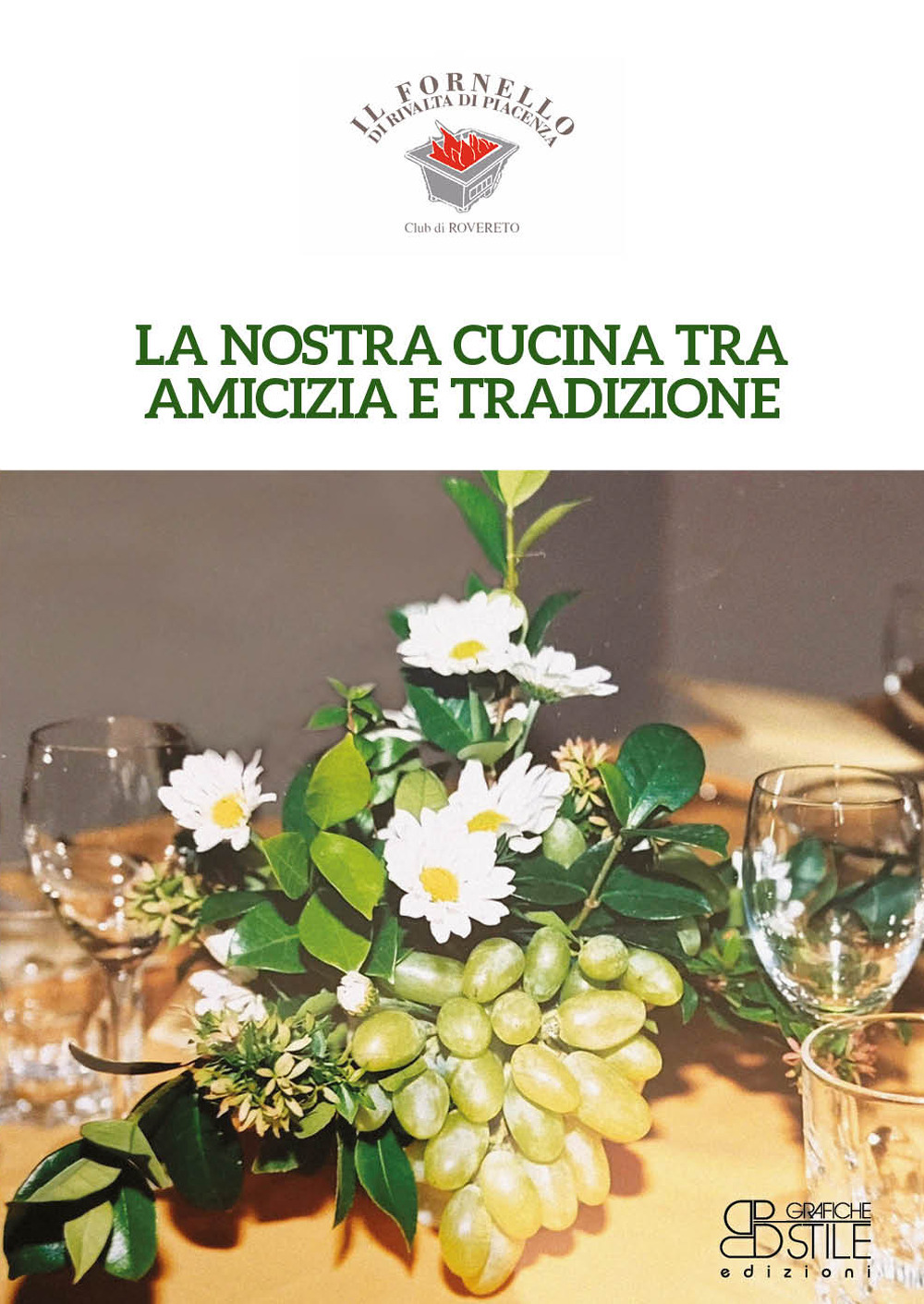 IL FORNELLO
DI RIVALTA DI PIACENZA

Club di ROVERETO

LA NOSTRA CUCINA TRA AMICIZIA E TRADIZIONE

GRAFICHE
STILE
edizioni